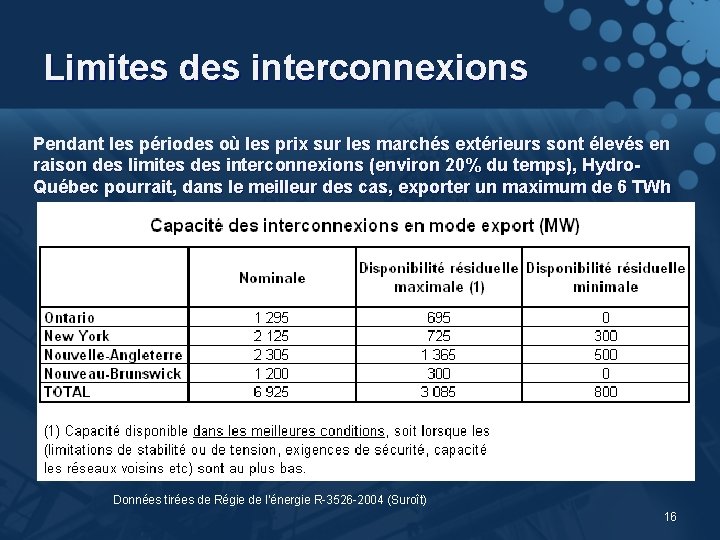 Limites des interconnexions

Pendant les périodes où les prix sur les marchés extérieurs sont élevés en raison des limites des interconnexions (environ 20% du temps), Hydro-Québec pourrait, dans le meilleur des cas, exporter un maximum de 6 TWh

Capacité des interconnexions en mode export (MW)

| | Nominale | Disponibilité résiduelle maximale (1) | Disponibilité résiduelle minimale |
|---|---|---|---|
| Ontario | 1 295 | 695 | 0 |
| New York | 2 125 | 725 | 300 |
| Nouvelle-Angleterre | 2 305 | 1 365 | 500 |
| Nouveau-Brunswick | 1 200 | 300 | 0 |
| TOTAL | 6 925 | 3 085 | 800 |

(1) Capacité disponible dans les meilleures conditions, soit lorsque les (limitations de stabilité ou de tension, exigences de sécurité, capacité les réseaux voisins etc) sont au plus bas.

Données tirées de Régie de l'énergie R-3526-2004 (Suroît)

16